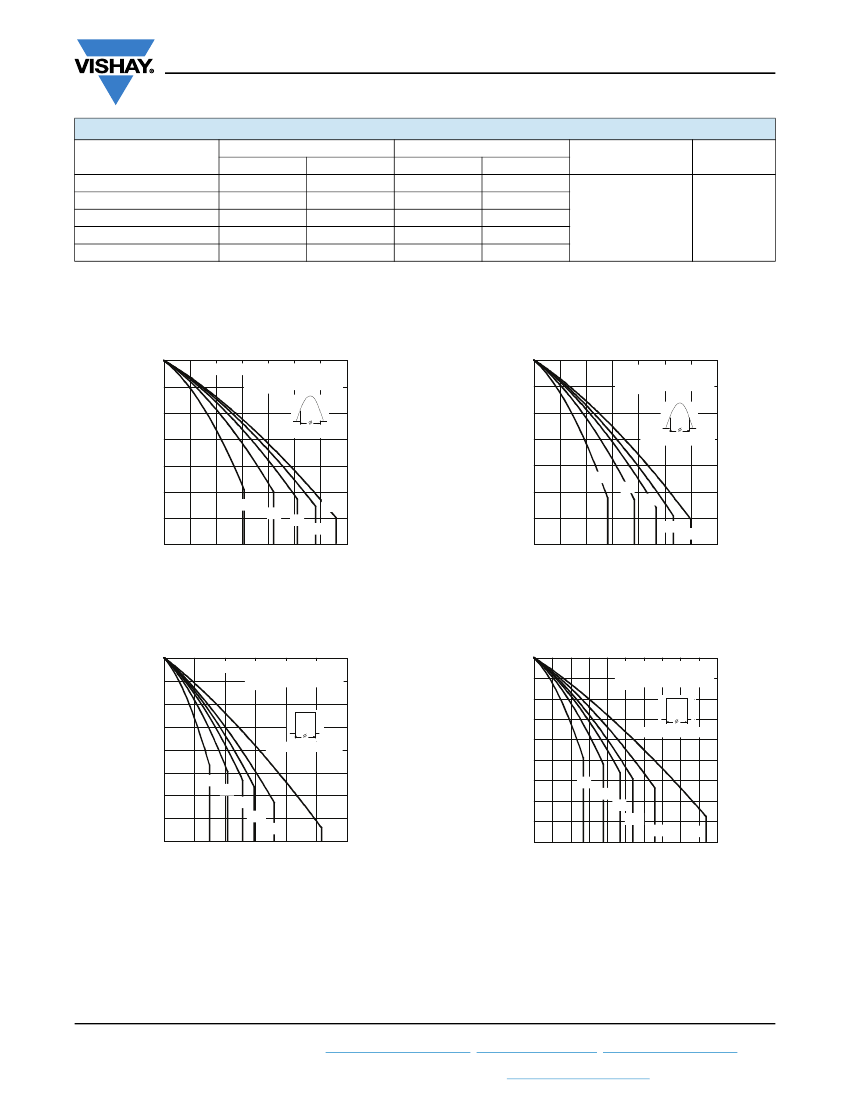 VISHAY.